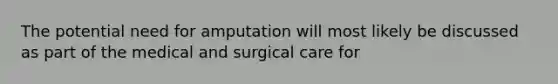 The potential need for amputation will most likely be discussed as part of the medical and surgical care for